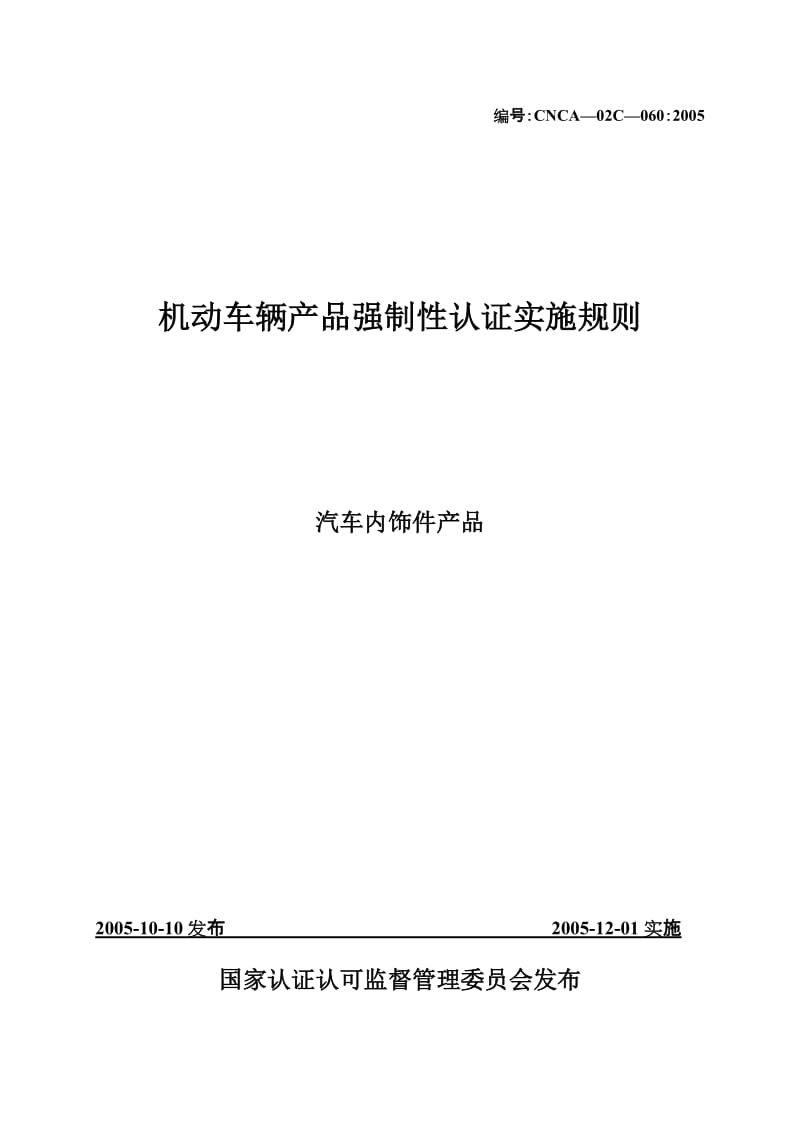 编号:CNCA—02C—060:2005

机动车辆产品强制性认证实施规则

汽车内饰件产品

2005-10-10 发布　　　　　　　　　　　　　　2005-12-01 实施

国家认证认可监督管理委员会发布